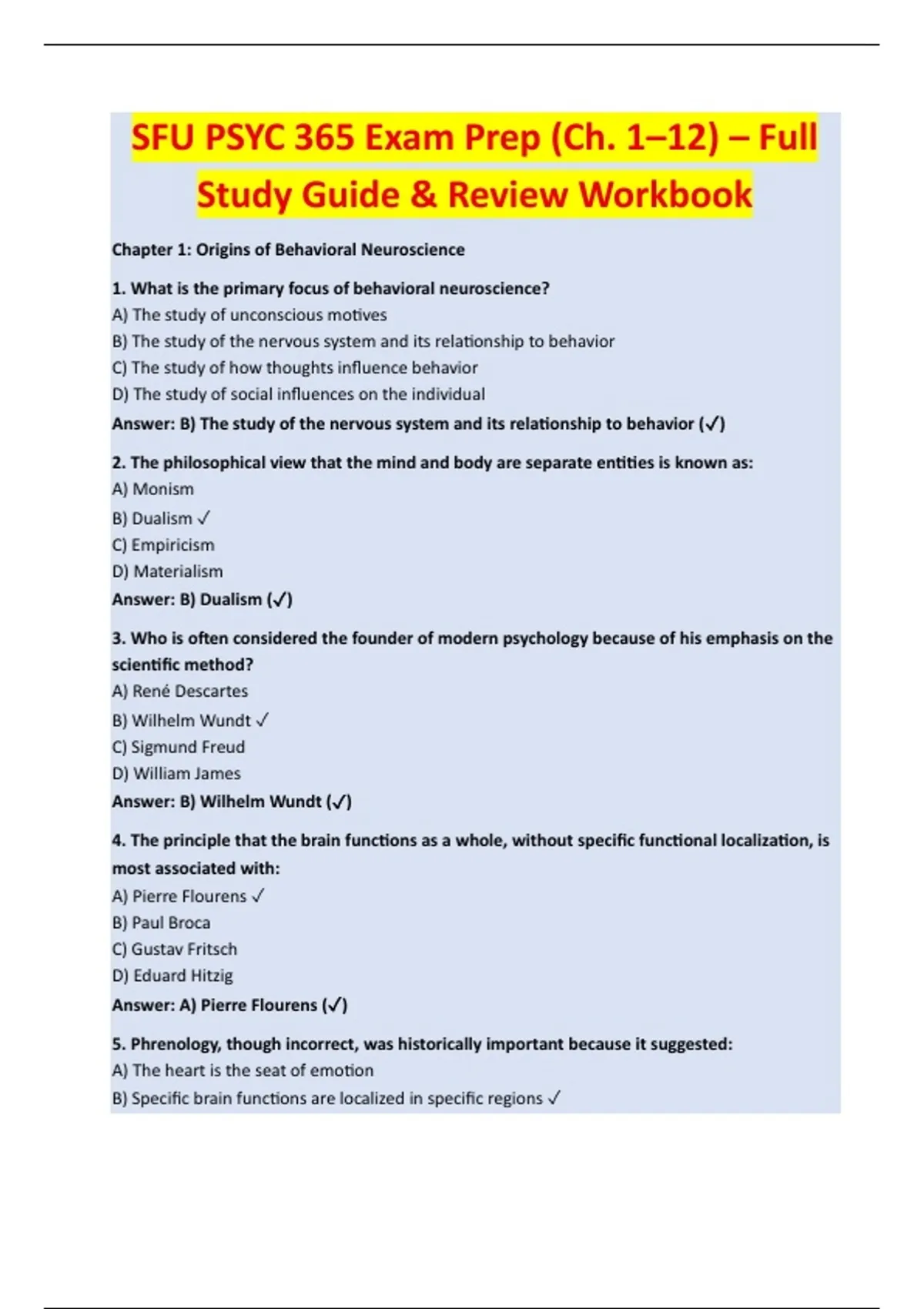 SFU PSYC 365 Exam Prep (Ch. 1–12) – Full Study Guide & Review Workbook

Chapter 1: Origins of Behavioral Neuroscience

1. What is the primary focus of behavioral neuroscience?
A) The study of unconscious motives
B) The study of the nervous system and its relationship to behavior
C) The study of how thoughts influence behavior
D) The study of social influences on the individual
Answer: B) The study of the nervous system and its relationship to behavior (✓)

2. The philosophical view that the mind and body are separate entities is known as:
A) Monism
B) Dualism ✓
C) Empiricism
D) Materialism
Answer: B) Dualism (✓)

3. Who is often considered the founder of modern psychology because of his emphasis on the scientific method?
A) René Descartes
B) Wilhelm Wundt ✓
C) Sigmund Freud
D) William James
Answer: B) Wilhelm Wundt (✓)

4. The principle that the brain functions as a whole, without specific functional localization, is most associated with:
A) Pierre Flourens ✓
B) Paul Broca
C) Gustav Fritsch
D) Eduard Hitzig
Answer: A) Pierre Flourens (✓)

5. Phrenology, though incorrect, was historically important because it suggested:
A) The heart is the seat of emotion
B) Specific brain functions are localized in specific regions ✓